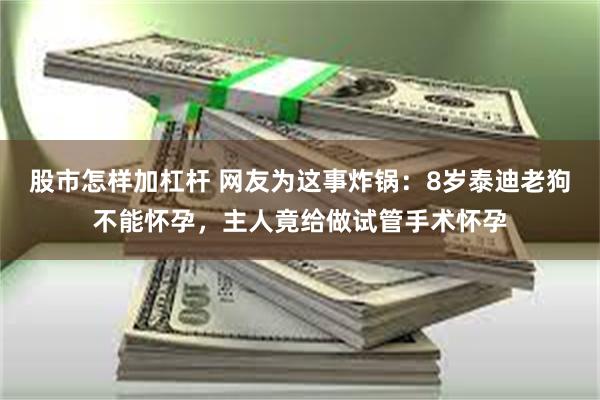 股市怎样加杠杆 网友为这事炸锅：8岁泰迪老狗不能怀孕，主人竟给做试管手术怀孕

100